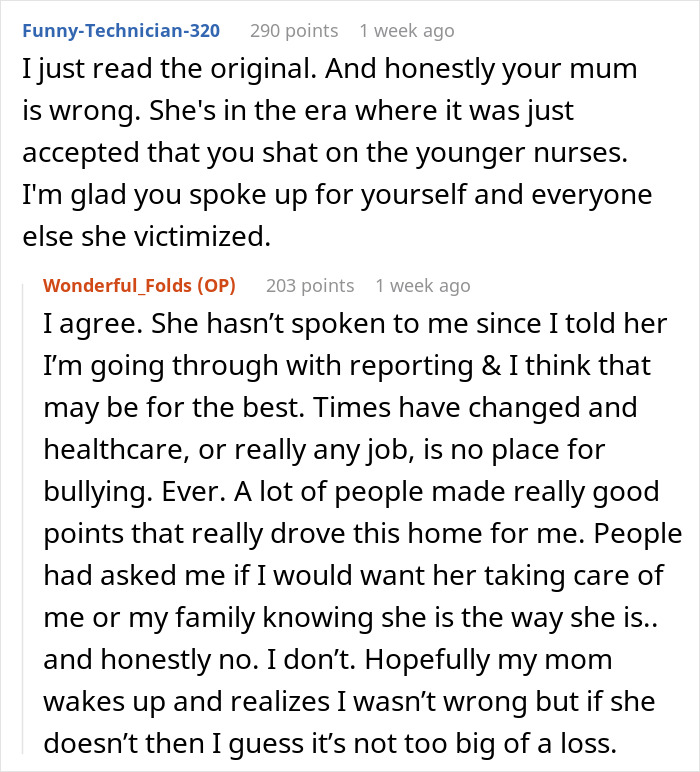 Funny-Technician-320 290 points 1 week ago

I just read the original. And honestly your mum is wrong. She's in the era where it was just accepted that you shat on the younger nurses. I'm glad you spoke up for yourself and everyone else she victimized.

Wonderful_Folds (OP) 203 points 1 week ago

I agree. She hasn’t spoken to me since I told her I’m going through with reporting & I think that may be for the best. Times have changed and healthcare, or really any job, is no place for bullying. Ever. A lot of people made really good points that really drove this home for me. People had asked me if I would want her taking care of me or my family knowing she is the way she is.. and honestly no. I don’t. Hopefully my mom wakes up and realizes I wasn’t wrong but if she doesn’t then I guess it’s not too big of a loss.